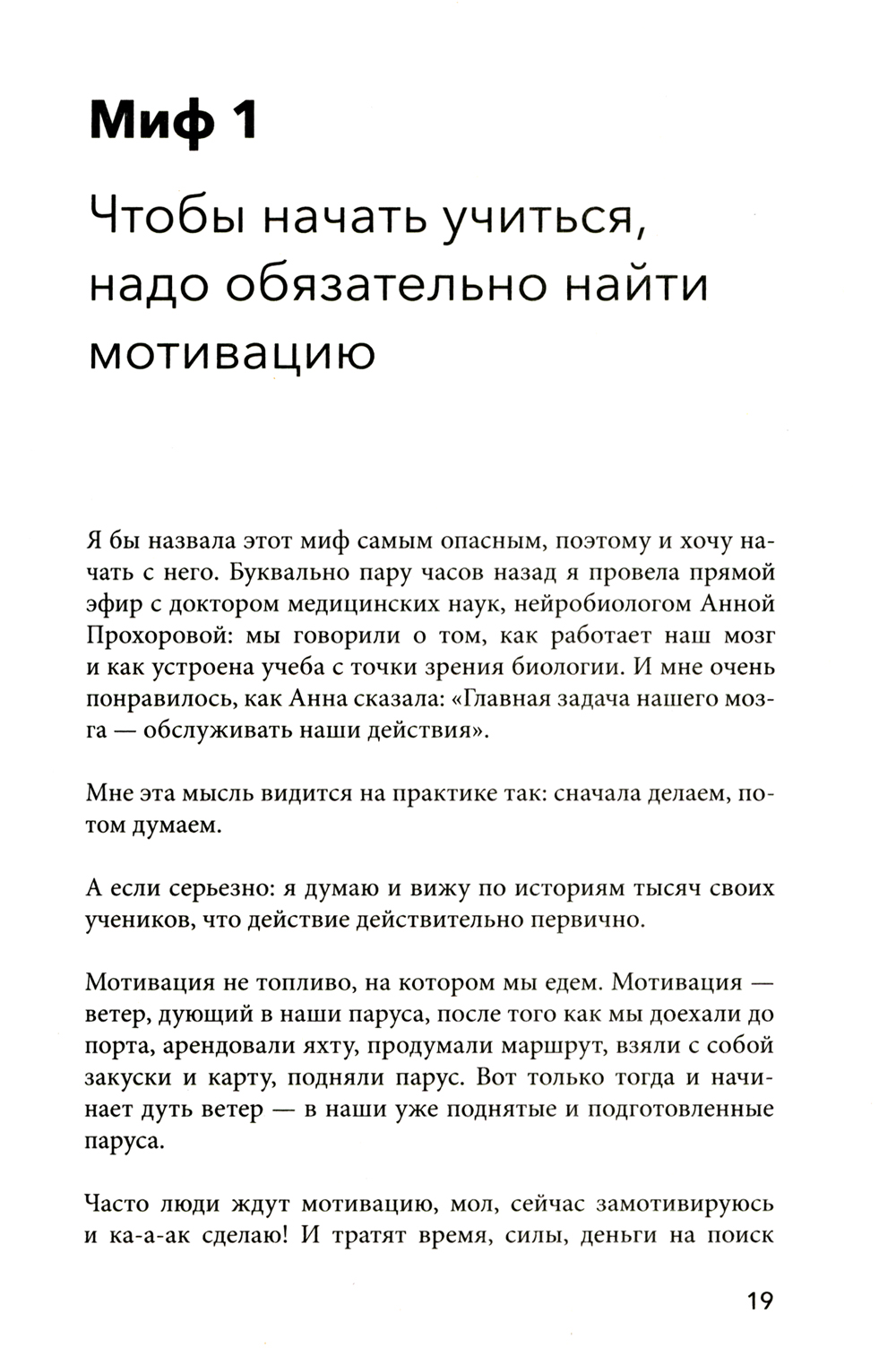 Миф 1

Чтобы начать учиться, надо обязательно найти мотивацию

Я бы назвала этот миф самым опасным, поэтому и хочу начать с него. Буквально пару часов назад я провела прямой эфир с доктором медицинских наук, нейробиологом Анной Прохоровой: мы говорили о том, как работает наш мозг и как устроена учеба с точки зрения биологии. И мне очень понравилось, как Анна сказала: «Главная задача нашего мозга — обслуживать наши действия».

Мне эта мысль видится на практике так: сначала делаем, потом думаем.

А если серьезно: я думаю и вижу по историям тысяч своих учеников, что действие действительно первично.

Мотивация не топливо, на котором мы едем. Мотивация — ветер, дующий в наши паруса, после того как мы доехали до порта, арендовали яхту, продумали маршрут, взяли с собой закуски и карту, подняли парус. Вот только тогда и начинает дуть ветер — в наши уже поднятые и подготовленные паруса.

Часто люди ждут мотивацию, мол, сейчас замотивируюсь и ка-а-ак сделаю! И тратят время, силы, деньги на поиск

19